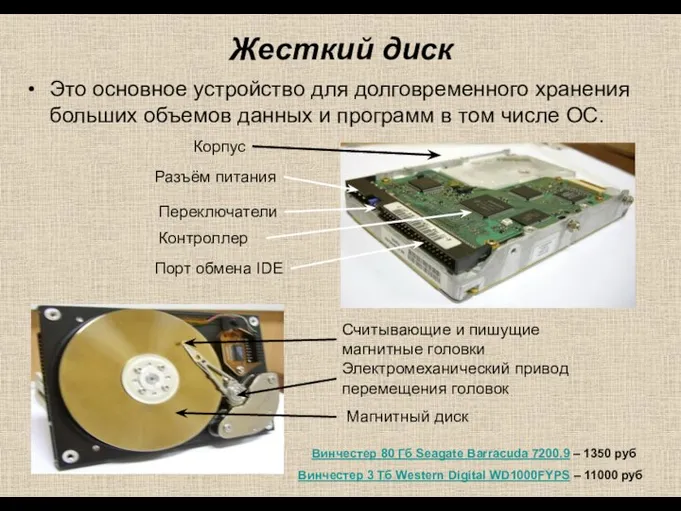 Жесткий диск

• Это основное устройство для долговременного хранения больших объемов данных и программ в том числе ОС.

Корпус

Разъём питания

Переключатели

Контроллер

Порт обмена IDE

Считывающие и пишущие магнитные головки

Электромеханический привод перемещения головок

Магнитный диск

Винчестер 80 Гб Seagate Barracuda 7200.9 – 1350 руб

Винчестер 3 Тб Western Digital WD1000FYPS – 11000 руб